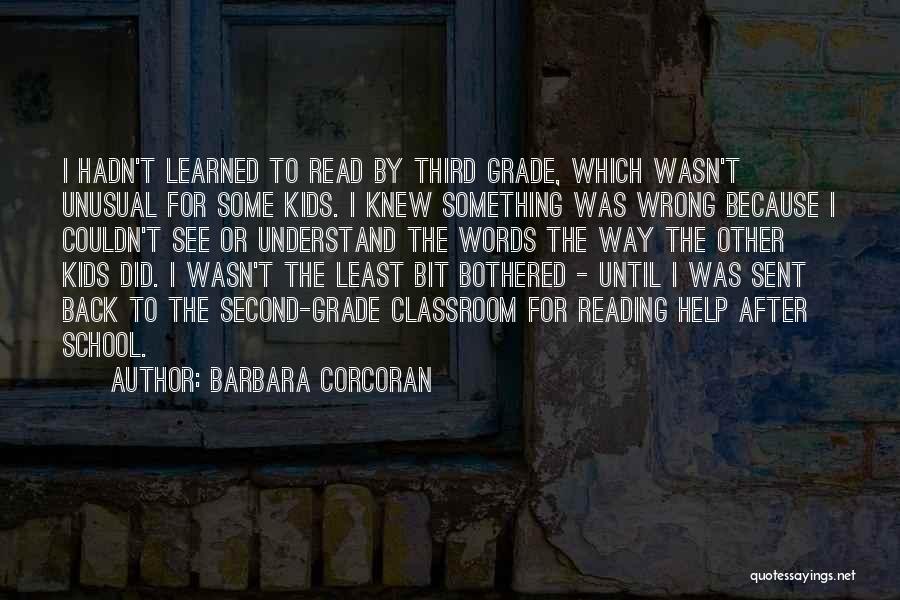 I HADN'T LEARNED TO READ BY THIRD GRADE, WHICH WASN'T UNUSUAL FOR SOME KIDS. I KNEW SOMETHING WAS WRONG BECAUSE I COULDN'T SEE OR UNDERSTAND THE WORDS THE WAY THE OTHER KIDS DID. I WASN'T THE LEAST BIT BOTHERED - UNTIL I WAS SENT BACK TO THE SECOND-GRADE CLASSROOM FOR READING HELP AFTER SCHOOL.

AUTHOR: BARBARA CORCORAN

quotessayings.net